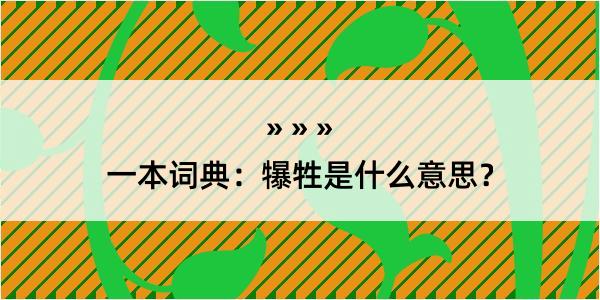 » » »

一本词典：犦牲是什么意思？